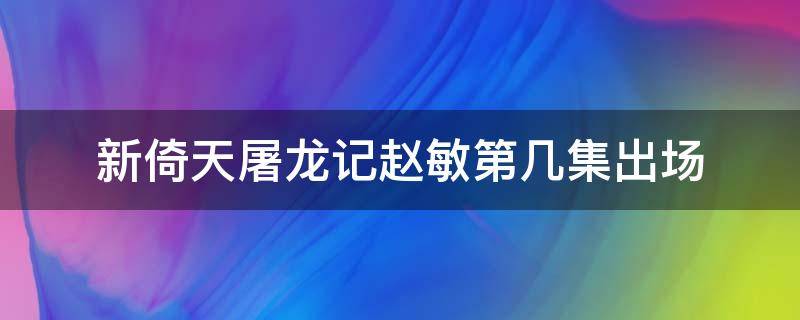 新倚天屠龙记赵敏第几集出场